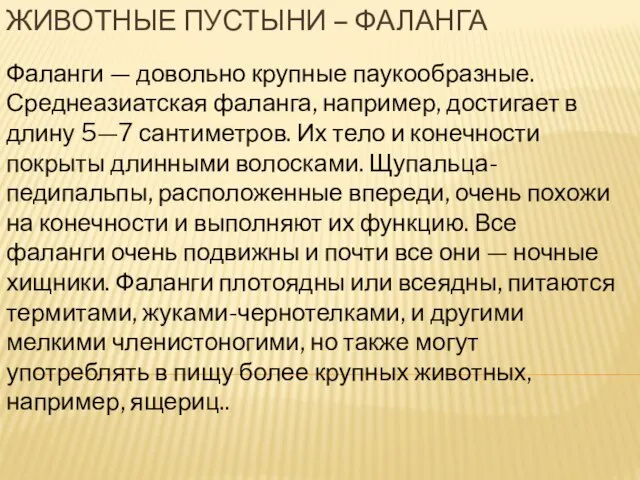 ЖИВОТНЫЕ ПУСТЫНИ – ФАЛАНГА

Фаланги — довольно крупные паукообразные. Среднеазиатская фаланга, например, достигает в длину 5—7 сантиметров. Их тело и конечности покрыты длинными волосками. Щупальца-педипальпы, расположенные впереди, очень похожи на конечности и выполняют их функцию. Все фаланги очень подвижны и почти все они — ночные хищники. Фаланги плотоядны или всеядны, питаются термитами, жуками-чернотелками, и другими мелкими членистоногими, но также могут употреблять в пищу более крупных животных, например, ящериц..